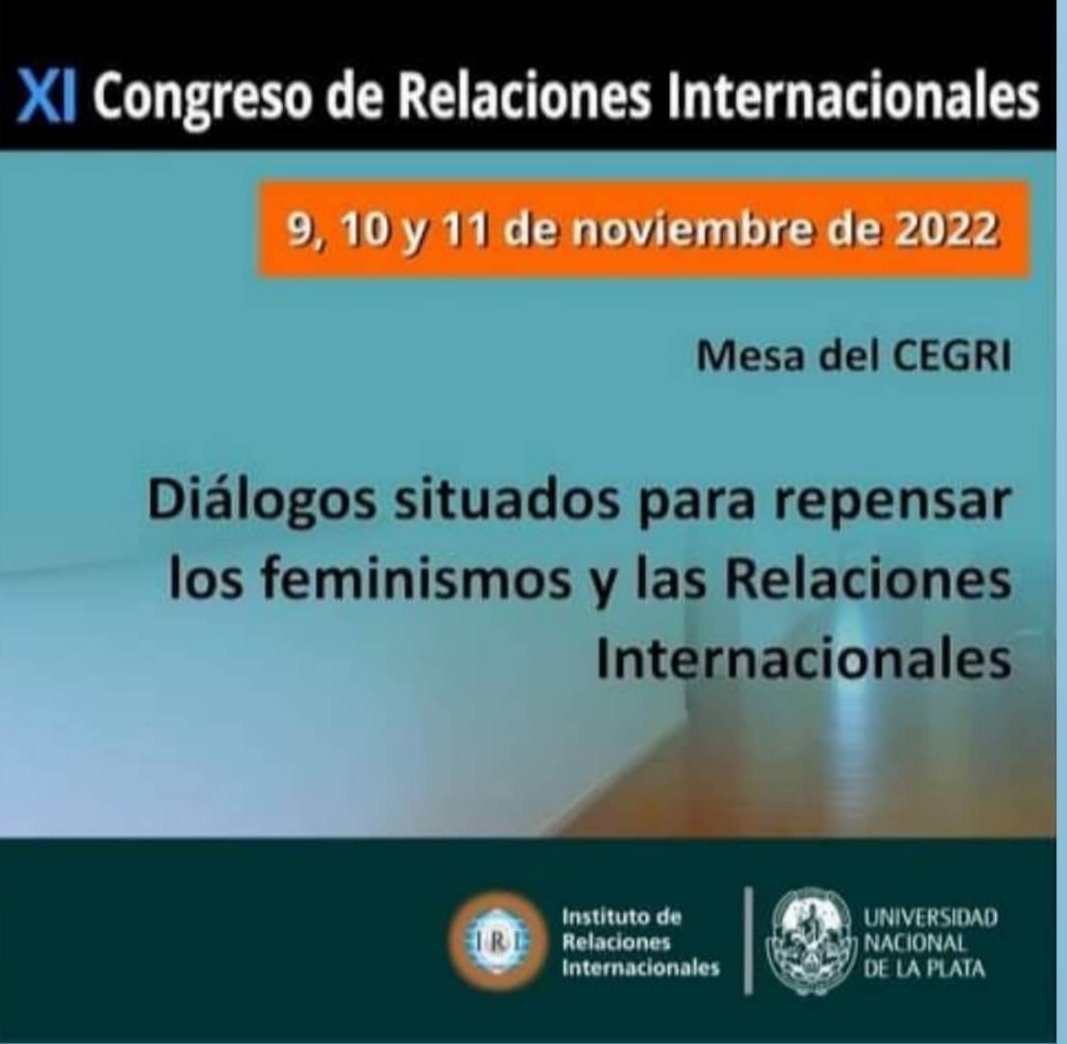 XI Congreso de Relaciones Internacionales

9, 10 y 11 de noviembre de 2022

Mesa del CEGRI

Diálogos situados para repensar los feminismos y las Relaciones Internacionales

IRI

Instituto de Relaciones Internacionales

UNIVERSIDAD NACIONAL DE LA PLATA